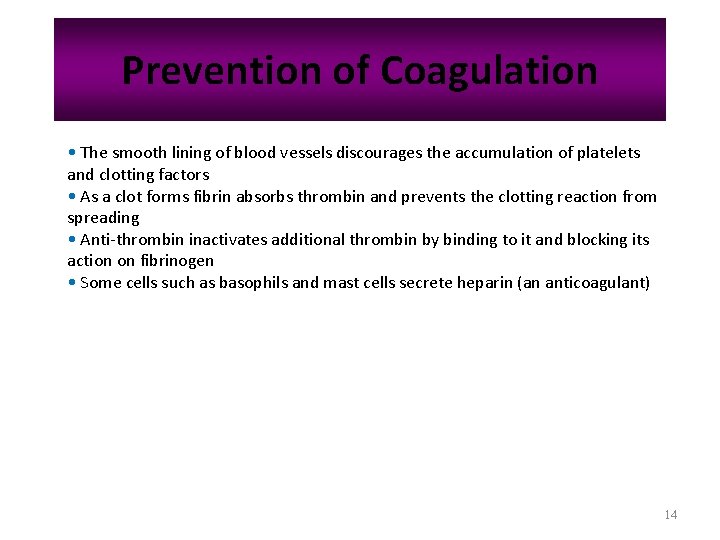 Prevention of Coagulation

• The smooth lining of blood vessels discourages the accumulation of platelets and clotting factors
• As a clot forms fibrin absorbs thrombin and prevents the clotting reaction from spreading
• Anti-thrombin inactivates additional thrombin by binding to it and blocking its action on fibrinogen
• Some cells such as basophils and mast cells secrete heparin (an anticoagulant)

14